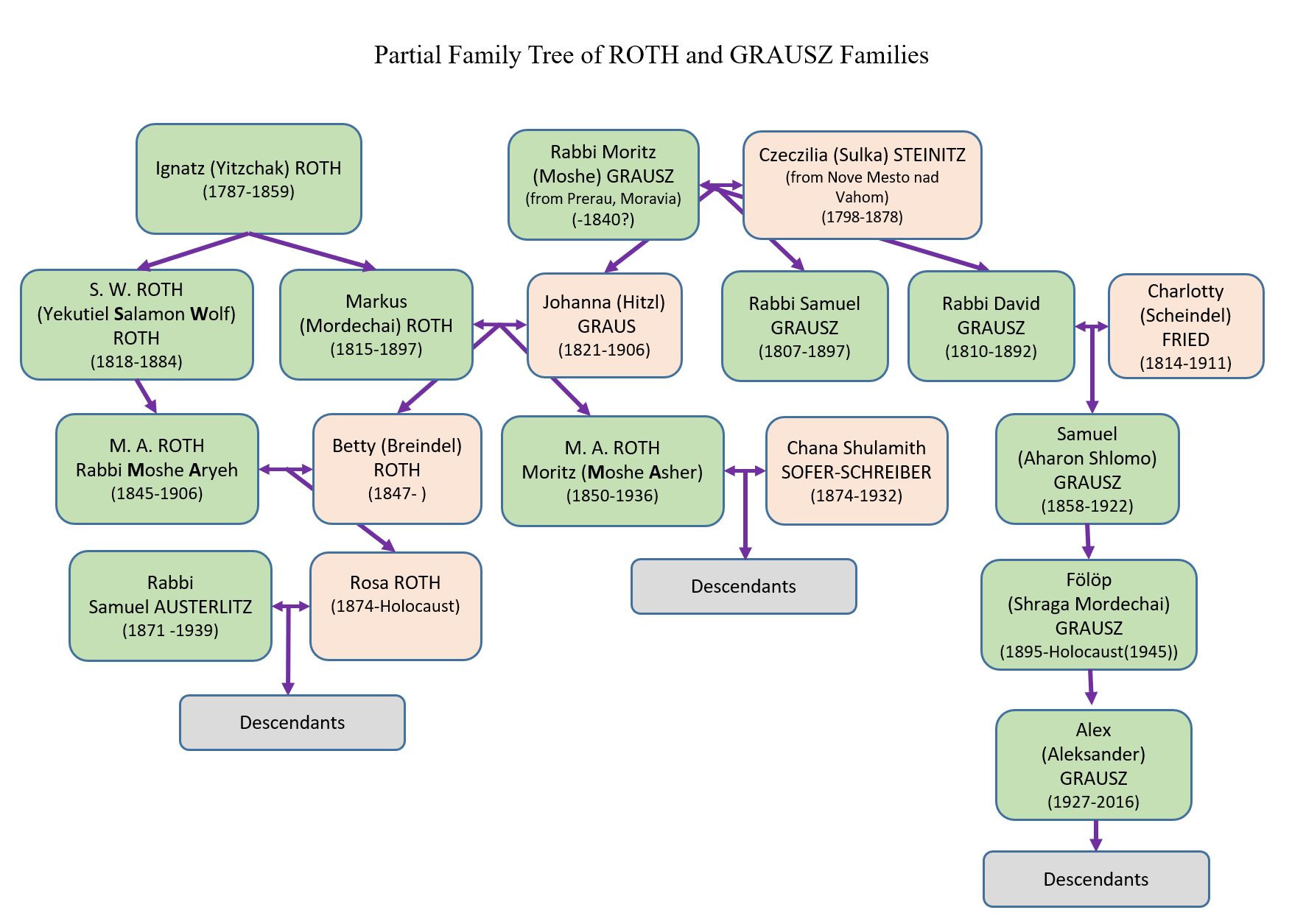 Partial Family Tree of ROTH and GRAUSZ Families

Ignatz (Yitzchak) ROTH
(1787-1859)

Rabbi Moritz (Moshe) GRAUSZ
(from Prerau, Moravia)
(-1840?)

Czeczilia (Sulka) STEINITZ
(from Nove Mesto nad Vahom)
(1798-1878)

S. W. ROTH
(Yekutiel Salamon Wolf)
ROTH
(1818-1884)

Markus
(Mordechai) ROTH
(1815-1897)

Johanna (Hitzl)
GRAUS
(1821-1906)

Rabbi Samuel
GRAUSZ
(1807-1897)

Rabbi David
GRAUSZ
(1810-1892)

Charlotty
(Scheindel)
FRIED
(1814-1911)

M. A. ROTH
Rabbi Moshe Aryeh
(1845-1906)

Betty (Breindel)
ROTH
(1847- )

M. A. ROTH
Moritz (Moshe Asher)
(1850-1936)

Chana Shulamith
SOFER-SCHREIBER
(1874-1932)

Samuel
(Aharon Shlomo)
GRAUSZ
(1858-1922)

Rabbi
Samuel AUSTERLITZ
(1871 -1939)

Rosa ROTH
(1874-Holocaust)

Descendants

Fölöp
(Shraga Mordechai)
GRAUSZ
(1895-Holocaust(1945))

Descendants

Alex
(Aleksander)
GRAUSZ
(1927-2016)

Descendants